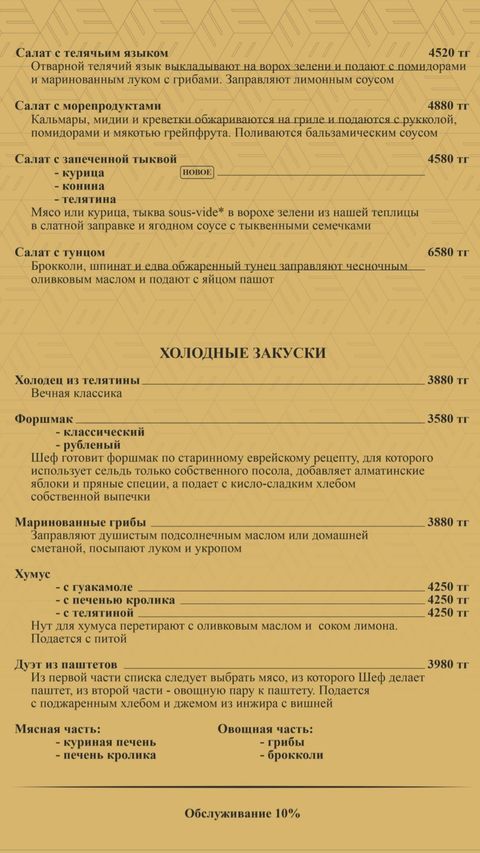 Салат с телячьим языком 4520 тг
Отварной телячий язык выкладывают на ворох зелени и подают с помидорами и маринованным луком с грибами. Заправляют лимонным соусом

Салат с морепродуктами 4880 тг
Кальмары, мидии и креветки обжариваются на гриле и подаются с рукколой, помидорами и мякотью грейпфрута. Поливаются бальзамическим соусом

Салат с запеченной тыквой 4580 тг
- курица НОВОЕ
- конина
- телятина
Мясо или курица, тыква sous-vide* в ворохе зелени из нашей теплицы в слатной заправке и ягодном соусе с тыквенными семечками

Салат с тунцом 6580 тг
Брокколи, шпинат и едва обжаренный тунец заправляют чесночным оливковым маслом и подают с яйцом пашот

ХОЛОДНЫЕ ЗАКУСКИ

Холодец из телятины 3880 тг
Вечная классика

Форшмак 3580 тг
- классический
- рубленый
Шеф готовит форшмак по старинному еврейскому рецепту, для которого использует сельдь только собственного посола, добавляет алматинские яблоки и пряные специи, а подает с кисло-сладким хлебом собственной выпечки

Маринованные грибы 3880 тг
Заправляют душистым подсолнечным маслом или домашней сметаной, посыпают луком и укропом

Хумус
- с гуакамоле 4250 тг
- с печенью кролика 4250 тг
- с телятиной 4250 тг
Нут для хумуса перетирают с оливковым маслом и соком лимона. Подается с питой

Дуэт из паштетов 3980 тг
Из первой части списка следует выбрать мясо, из которого Шеф делает паштет, из второй части - овощную пару к паштету. Подается с поджаренным хлебом и джемом из инжира с вишней

Мясная часть:
- куриная печень
- печень кролика

Овощная часть:
- грибы
- брокколи

Обслуживание 10%